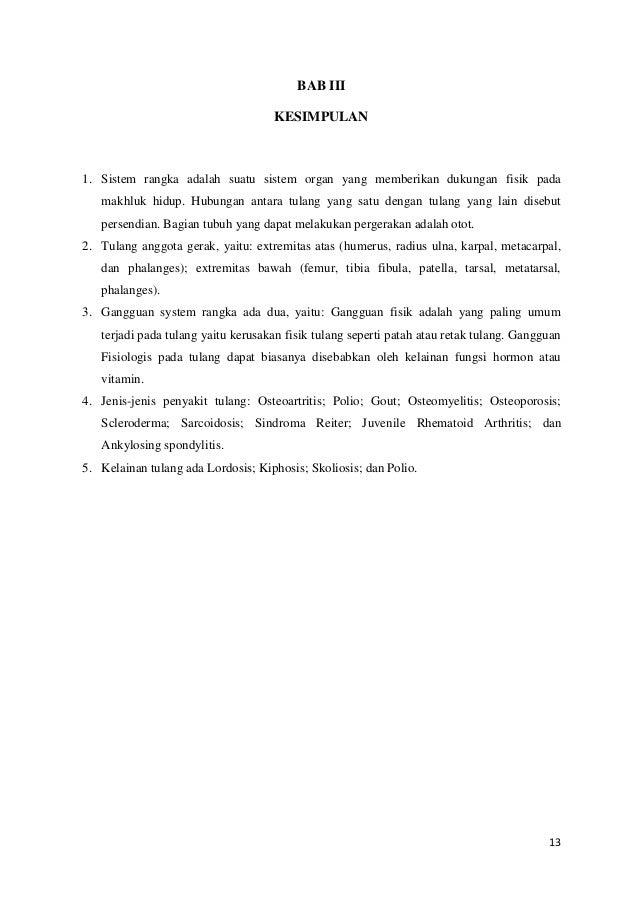 BAB III

KESIMPULAN

1. Sistem rangka adalah suatu sistem organ yang memberikan dukungan fisik pada makhluk hidup. Hubungan antara tulang yang satu dengan tulang yang lain disebut persendian. Bagian tubuh yang dapat melakukan pergerakan adalah otot.
2. Tulang anggota gerak, yaitu: extremitas atas (humerus, radius ulna, karpal, metacarpal, dan phalanges); extremitas bawah (femur, tibia fibula, patella, tarsal, metatarsal, phalanges).
3. Gangguan system rangka ada dua, yaitu: Gangguan fisik adalah yang paling umum terjadi pada tulang yaitu kerusakan fisik tulang seperti patah atau retak tulang. Gangguan Fisiologis pada tulang dapat biasanya disebabkan oleh kelainan fungsi hormon atau vitamin.
4. Jenis-jenis penyakit tulang: Osteoartritis; Polio; Gout; Osteomyelitis; Osteoporosis; Scleroderma; Sarcoidosis; Sindroma Reiter; Juvenile Rhematoid Arthritis; dan Ankylosing spondylitis.
5. Kelainan tulang ada Lordosis; Kiphosis; Skoliosis; dan Polio.

13